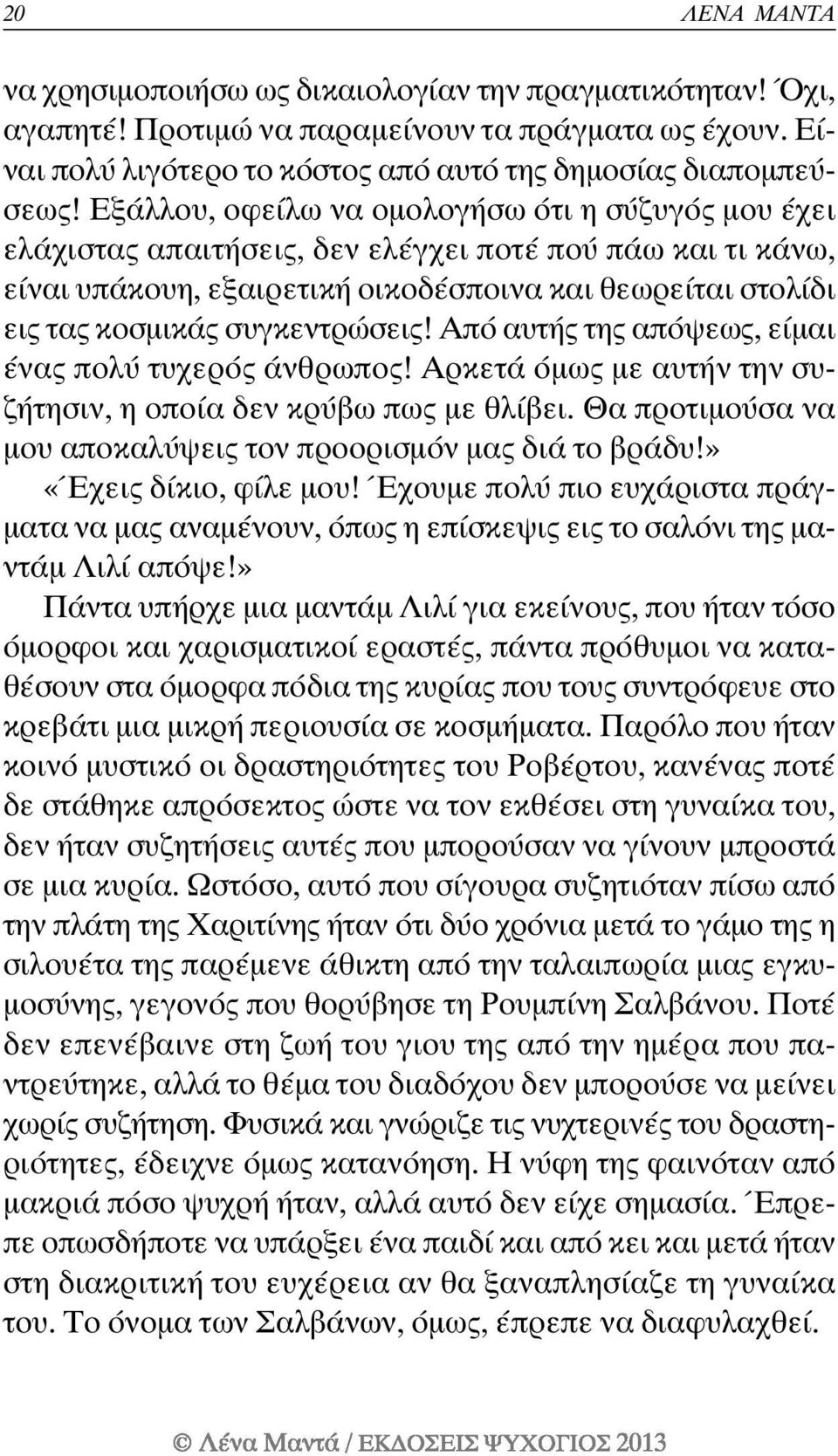 20 ΛΕΝΑ ΜΑΝΤΑ

να χρησιμοποιήσω ως δικαιολογίαν την πραγματικότηταν! Όχι, αγαπητέ! Προτιμώ να παραμείνουν τα πράγματα ως έχουν. Είναι πολύ λιγότερο το κόστος από αυτό της δημοσίας διαπομπεύσεως! Εξάλλου, οφείλω να ομολογήσω ότι η σύζυγός μου έχει ελάχιστας απαιτήσεις, δεν ελέγχει ποτέ πού πάω και τι κάνω, είναι υπάκουη, εξαιρετική οικοδέσποινα και θεωρείται στολίδι εις τας κοσμικάς συγκεντρώσεις! Από αυτής της απόψεως, είμαι ένας πολύ τυχερός άνθρωπος! Αρκετά όμως με αυτήν την συζήτησιν, η οποία δεν κρύβω πως με θλίβει. Θα προτιμούσα να μου αποκαλύψεις τον προορισμόν μας διά το βράδυ!»

«Έχεις δίκιο, φίλε μου! Έχουμε πολύ πιο ευχάριστα πράγματα να μας αναμένουν, όπως η επίσκεψις εις το σαλόνι της μαντάμ Λιλί απόψε!»

Πάντα υπήρχε μια μαντάμ Λιλί για εκείνους, που ήταν τόσο όμορφοι και χαρισματικοί εραστές, πάντα πρόθυμοι να καταθέσουν στα όμορφα πόδια της κυρίας που τους συντρόφευε στο κρεβάτι μια μικρή περιουσία σε κοσμήματα. Παρόλο που ήταν κοινό μυστικό οι δραστηριότητες του Ροβέρτου, κανένας ποτέ δε στάθηκε απρόσεκτος ώστε να τον εκθέσει στη γυναίκα του, δεν ήταν συζητήσεις αυτές που μπορούσαν να γίνουν μπροστά σε μια κυρία. Ωστόσο, αυτό που σίγουρα συζητιόταν πίσω από την πλάτη της Χαριτίνης ήταν ότι δύο χρόνια μετά το γάμο της η σιλουέτα της παρέμενε άθικτη από την ταλαιπωρία μιας εγκυμοσύνης, γεγονός που θορύβησε τη Ρουμπίνη Σαλβάνου. Ποτέ δεν επενέβαινε στη ζωή του γιου της από την ημέρα που παντρεύτηκε, αλλά το θέμα του διαδόχου δεν μπορούσε να μείνει χωρίς συζήτηση. Φυσικά και γνώριζε τις νυχτερινές του δραστηριότητες, έδειχνε όμως κατανόηση. Η νύφη της φαινόταν από μακριά πόσο ψυχρή ήταν, αλλά αυτό δεν είχε σημασία. Έπρεπε οπωσδήποτε να υπάρξει ένα παιδί και από κει και μετά ήταν στη διακριτική του ευχέρεια αν θα ξαναπλησίαζε τη γυναίκα του. Το όνομα των Σαλβάνων, όμως, έπρεπε να διαφυλαχθεί.

© Λένα Μαντά / ΕΚΔΟΣΕΙΣ ΨΥΧΟΓΙΟΣ 2013